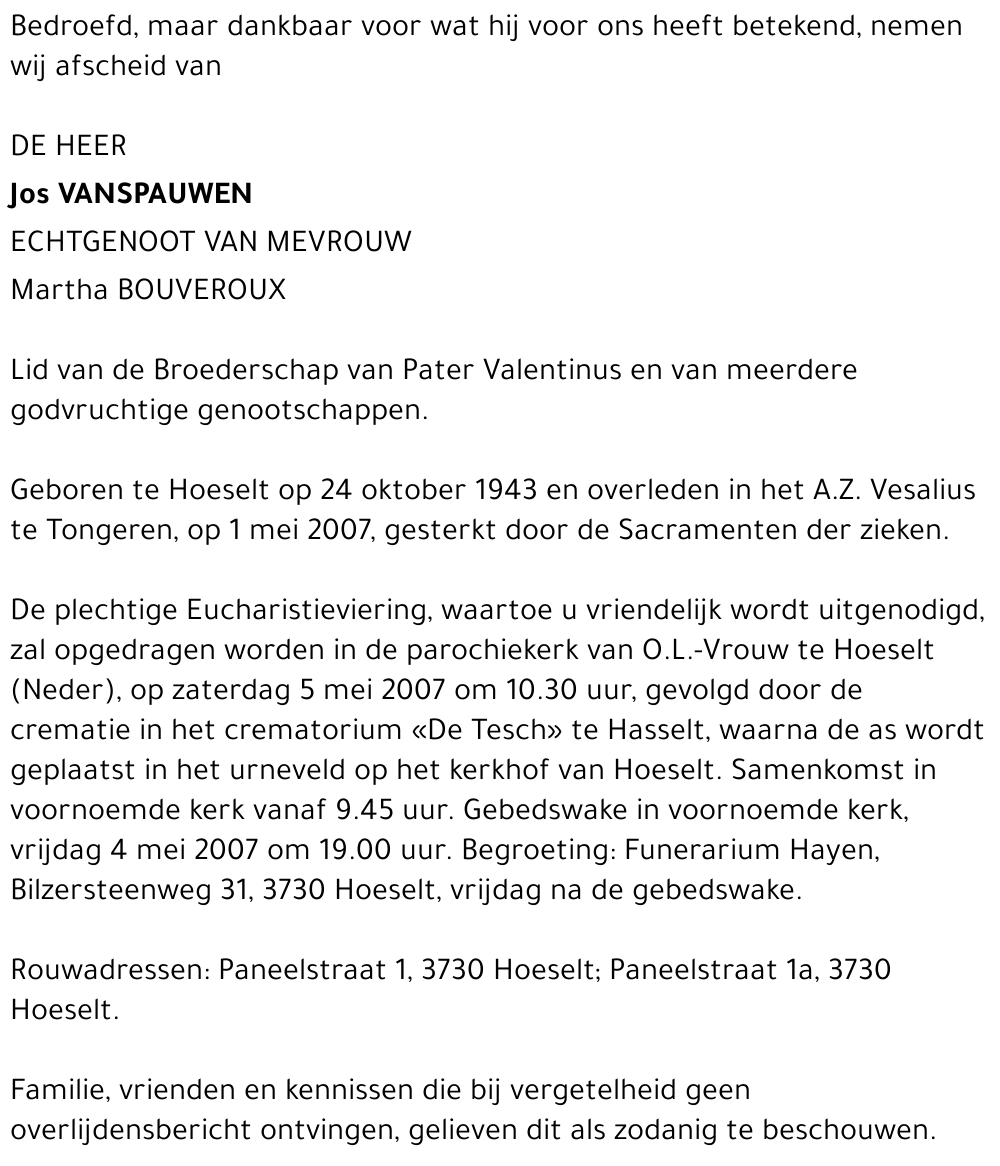 Bedroefd, maar dankbaar voor wat hij voor ons heeft betekend, nemen wij afscheid van

DE HEER
Jos VANSPAUWEN
ECHTGENOOT VAN MEVROUW
Martha BOUVEROUX

Lid van de Broederschap van Pater Valentinus en van meerdere godvruchtige genootschappen.

Geboren te Hoeselt op 24 oktober 1943 en overleden in het A.Z. Vesalius te Tongeren, op 1 mei 2007, gesterkt door de Sacramenten der zieken.

De plechtige Eucharistieviering, waartoe u vriendelijk wordt uitgenodigd, zal opgedragen worden in de parochiekerk van O.L.-Vrouw te Hoeselt (Neder), op zaterdag 5 mei 2007 om 10.30 uur, gevolgd door de crematie in het crematorium «De Tesch» te Hasselt, waarna de as wordt geplaatst in het urneveld op het kerkhof van Hoeselt. Samenkomst in voornoemde kerk vanaf 9.45 uur. Gebedswake in voornoemde kerk, vrijdag 4 mei 2007 om 19.00 uur. Begroeting: Funerarium Hayen, Bilzersteenweg 31, 3730 Hoeselt, vrijdag na de gebedswake.

Rouwadressen: Paneelstraat 1, 3730 Hoeselt; Paneelstraat 1a, 3730 Hoeselt.

Familie, vrienden en kennissen die bij vergetelheid geen overlijdensbericht ontvingen, gelieven dit als zodanig te beschouwen.